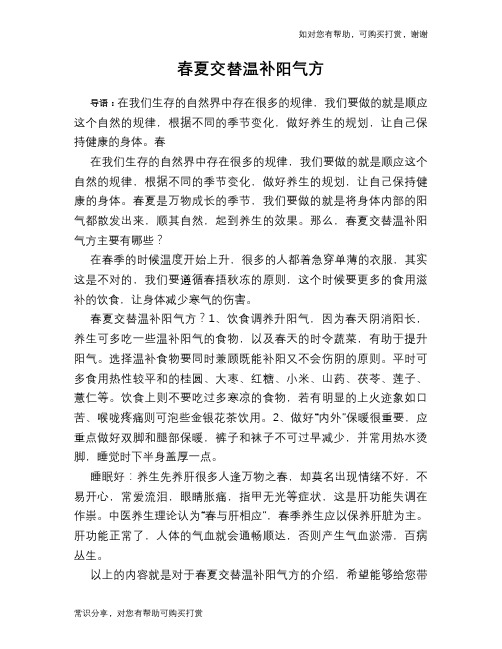 如对您有帮助，可购买打赏，谢谢

春夏交替温补阳气方

导语：在我们生存的自然界中存在很多的规律，我们要做的就是顺应这个自然的规律，根据不同的季节变化，做好养生的规划，让自己保持健康的身体。春

在我们生存的自然界中存在很多的规律，我们要做的就是顺应这个自然的规律，根据不同的季节变化，做好养生的规划，让自己保持健康的身体。春夏是万物成长的季节，我们要做的就是将身体内部的阳气都散发出来，顺其自然，起到养生的效果。那么，春夏交替温补阳气方主要有哪些？

在春季的时候温度开始上升，很多的人都着急穿单薄的衣服，其实这是不对的，我们要遵循春捂秋冻的原则，这个时候要更多的食用滋补的饮食，让身体减少寒气的伤害。

春夏交替温补阳气方？1、饮食调养升阳气，因为春天阴消阳长，养生可多吃一些温补阳气的食物，以及春天的时令蔬菜，有助于提升阳气。选择温补食物要同时兼顾既能补阳又不会伤阴的原则。平时可多食用热性较平和的桂圆、大枣、红糖、小米、山药、茯苓、莲子、薏仁等。饮食上则不要吃过多寒凉的食物，若有明显的上火迹象如口苦、喉咙疼痛则可泡些金银花茶饮用。2、做好“内外”保暖很重要，应重点做好双脚和腿部保暖，裤子和袜子不可过早减少，并常用热水烫脚，睡觉时下半身盖厚一点。

睡眠好：养生先养肝很多人逢万物之春，却莫名出现情绪不好，不易开心，常爱流泪，眼睛胀痛，指甲无光等症状，这是肝功能失调在作祟。中医养生理论认为“春与肝相应”，春季养生应以保养肝脏为主。肝功能正常了，人体的气血就会通畅顺达，否则产生气血淤滞，百病丛生。

以上的内容就是对于春夏交替温补阳气方的介绍，希望能够给您带

常识分享，对您有帮助可购买打赏